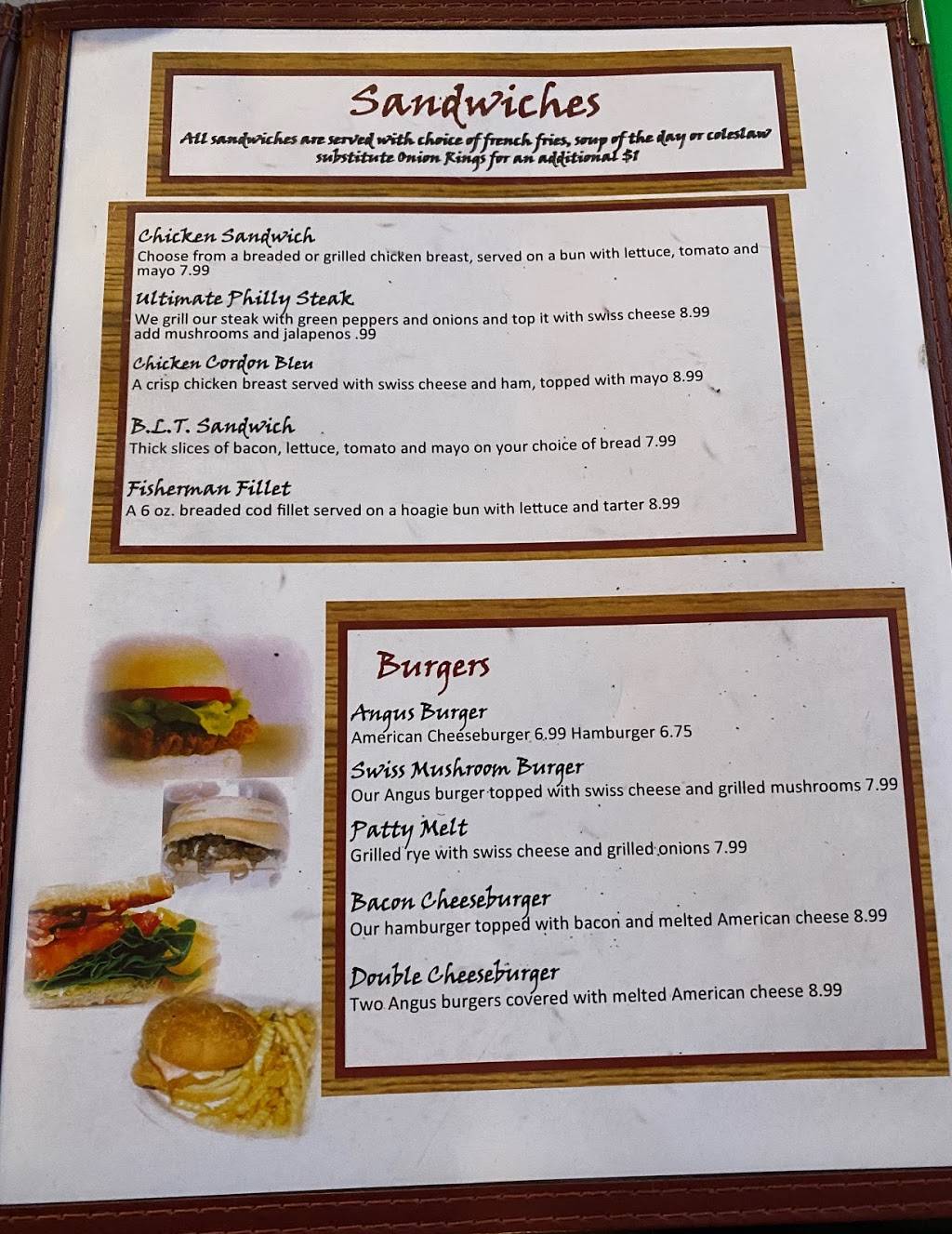 Sandwiches

All sandwiches are served with choice of french fries, soup of the day or coleslaw substitute Onion Rings for an additional $1

Chicken Sandwich
Choose from a breaded or grilled chicken breast, served on a bun with lettuce, tomato and mayo 7.99

Ultimate Philly Steak
We grill our steak with green peppers and onions and top it with swiss cheese 8.99 add mushrooms and jalapenos .99

Chicken Cordon Bleu
A crisp chicken breast served with swiss cheese and ham, topped with mayo 8.99

B.L.T. Sandwich
Thick slices of bacon, lettuce, tomato and mayo on your choice of bread 7.99

Fisherman Fillet
A 6 oz. breaded cod fillet served on a hoagie bun with lettuce and tarter 8.99

Burgers

Angus Burger
American Cheeseburger 6.99 Hamburger 6.75

Swiss Mushroom Burger
Our Angus burger topped with swiss cheese and grilled mushrooms 7.99

Patty Melt
Grilled rye with swiss cheese and grilled onions 7.99

Bacon Cheeseburger
Our hamburger topped with bacon and melted American cheese 8.99

Double Cheeseburger
Two Angus burgers covered with melted American cheese 8.99